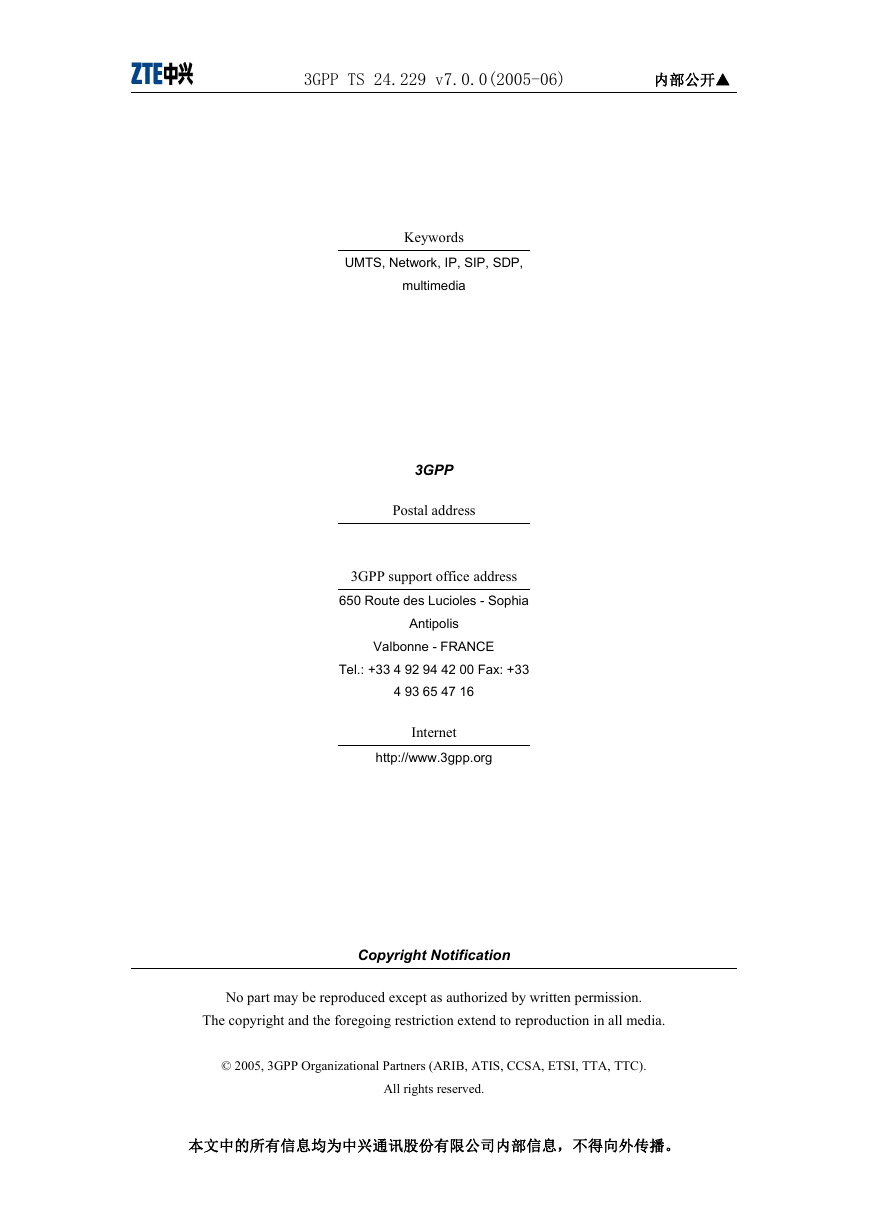 ZTE中兴 3GPP TS 24.229 v7.0.0(2005-06) 内部公开▲

Keywords

UMTS, Network, IP, SIP, SDP, multimedia

3GPP

Postal address

3GPP support office address

650 Route des Lucioles - Sophia Antipolis
Valbonne - FRANCE
Tel.: +33 4 92 94 42 00 Fax: +33 4 93 65 47 16

Internet

http://www.3gpp.org

Copyright Notification

No part may be reproduced except as authorized by written permission.
The copyright and the foregoing restriction extend to reproduction in all media.

© 2005, 3GPP Organizational Partners (ARIB, ATIS, CCSA, ETSI, TTA, TTC).
All rights reserved.

本文中的所有信息均为中兴通讯股份有限公司内部信息，不得向外传播。